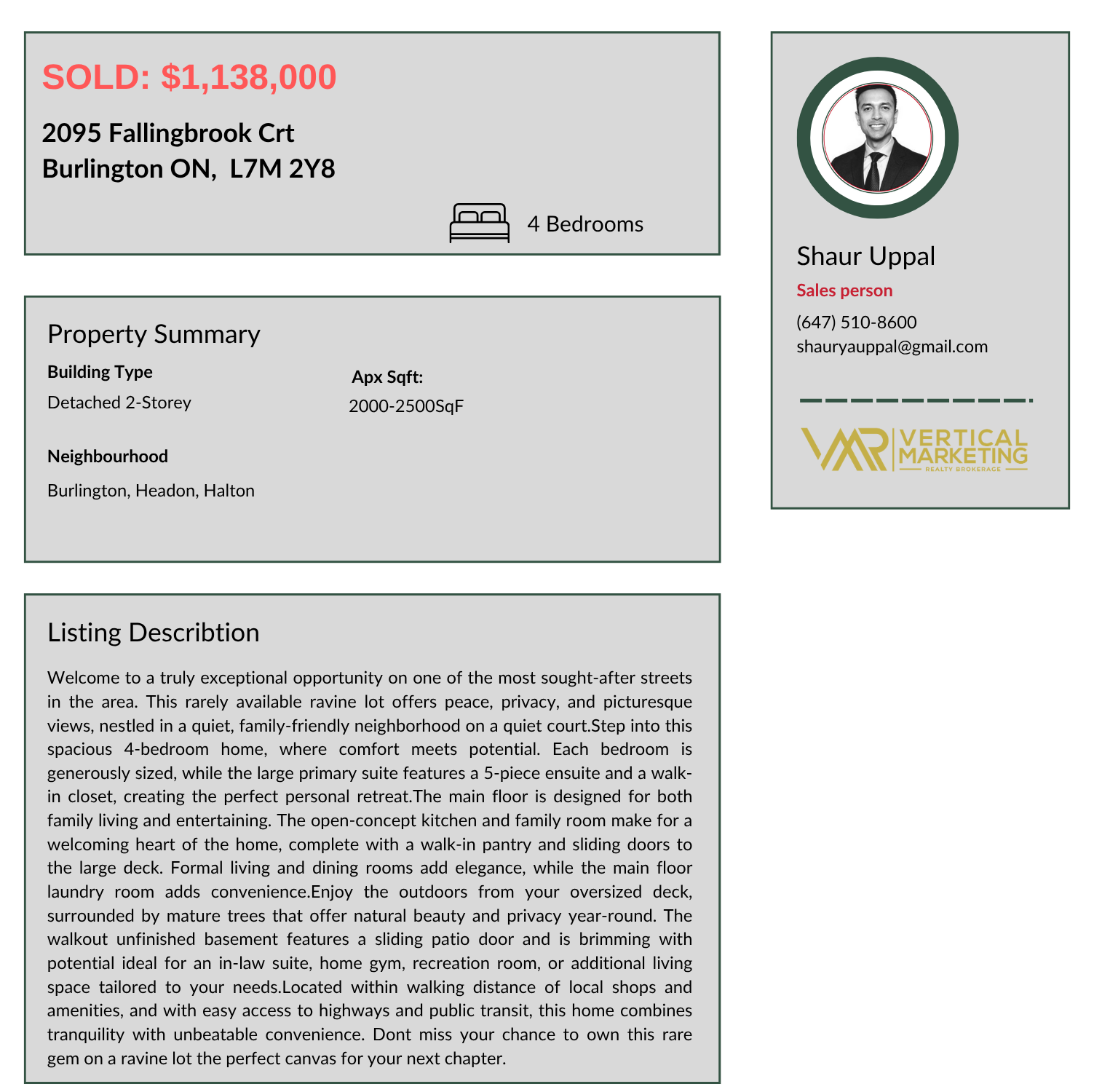 SOLD: $1,138,000

2095 Fallingbrook Crt
Burlington ON, L7M 2Y8

4 Bedrooms

Property Summary

Building Type
Detached 2-Storey

Apx Sqft:
2000-2500SqF

Neighbourhood
Burlington, Headon, Halton

Listing Describtion

Welcome to a truly exceptional opportunity on one of the most sought-after streets in the area. This rarely available ravine lot offers peace, privacy, and picturesque views, nestled in a quiet, family-friendly neighborhood on a quiet court.Step into this spacious 4-bedroom home, where comfort meets potential. Each bedroom is generously sized, while the large primary suite features a 5-piece ensuite and a walk-in closet, creating the perfect personal retreat.The main floor is designed for both family living and entertaining. The open-concept kitchen and family room make for a welcoming heart of the home, complete with a walk-in pantry and sliding doors to the large deck. Formal living and dining rooms add elegance, while the main floor laundry room adds convenience.Enjoy the outdoors from your oversized deck, surrounded by mature trees that offer natural beauty and privacy year-round. The walkout unfinished basement features a sliding patio door and is brimming with potential ideal for an in-law suite, home gym, recreation room, or additional living space tailored to your needs.Located within walking distance of local shops and amenities, and with easy access to highways and public transit, this home combines tranquility with unbeatable convenience. Dont miss your chance to own this rare gem on a ravine lot the perfect canvas for your next chapter.

Shaur Uppal
Sales person
(647) 510-8600
shauryauppal@gmail.com

VMR VERTICAL MARKETING
REALTY BROKERAGE